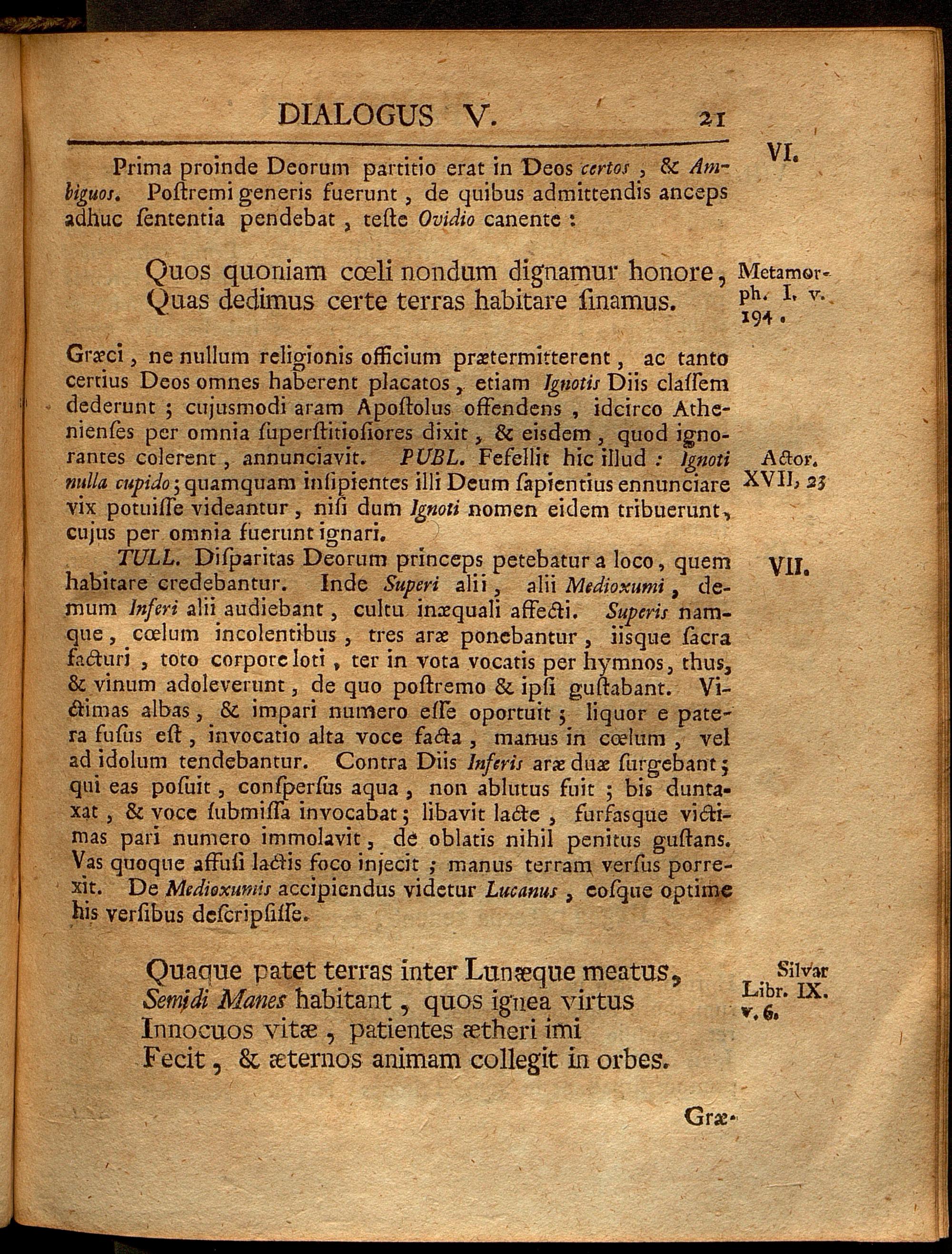 DIALOGUS V. 21

VI.

Prima proinde Deorum partitio erat in Deos certos, & Ambiguos. Poſtremi generis fuerunt, de quibus admittendis anceps adhuc ſententia pendebat, teſte Ovidio canente:

Quos quoniam cœli nondum dignamur honore, Quas dedimus certe terras habitare ſinamus.

Metamorph. I. v. 194.

Græci, ne nullum religionis officium prætermitterent, ac tanto certius Deos omnes haberent placatos, etiam Ignotis Diis claſſem dederunt; cujusmodi aram Apoſtolus offendens, idcirco Athenienſes per omnia ſuperſtitioſiores dixit, & eisdem, quod ignorantes colerent, annunciavit. PUBL. Fefellit hic illud: Ignoti nulla cupido; quamquam inſipientes illi Deum ſapientius ennunciare vix potuiſſe videantur, niſi dum Ignoti nomen eidem tribuerunt, cujus per omnia fuerunt ignari.

Actor. XVII, 23

VII.

TULL. Diſparitas Deorum princeps petebatur a loco, quem habitare credebantur. Inde Superi alii, alii Medioxumi, demum Inferi alii audiebant, cultu inæquali affecti. Superis namque, cœlum incolentibus, tres aræ ponebantur, iisque ſacra facturi, toto corpore loti, ter in vota vocatis per hymnos, thus, & vinum adoleverunt, de quo poſtremo & ipſi guſtabant. Victimas albas, & impari numero eſſe oportuit; liquor e patera fuſus eſt, invocatio alta voce facta, manus in cœlum, vel ad idolum tendebantur. Contra Diis Inferis aræ duæ ſurgebant; qui eas poſuit, conſperſus aqua, non ablutus fuit; bis duntaxat, & voce ſubmiſſa invocabat; libavit lacte, furfasque victimas pari numero immolavit, de oblatis nihil penitus guſtans. Vas quoque affuſi lactis foco injecit; manus terram verſus porrexit. De Medioxumis accipiendus videtur Lucanus, eoſque optime his verſibus deſcripſiſſe.

Quaque patet terras inter Lunæque meatus, Semidi Manes habitant, quos ignea virtus Innocuos vitæ, patientes ætheri imi Fecit, & æternos animam collegit in orbes.

Silvar Libr. IX. v. 6.

Græ-